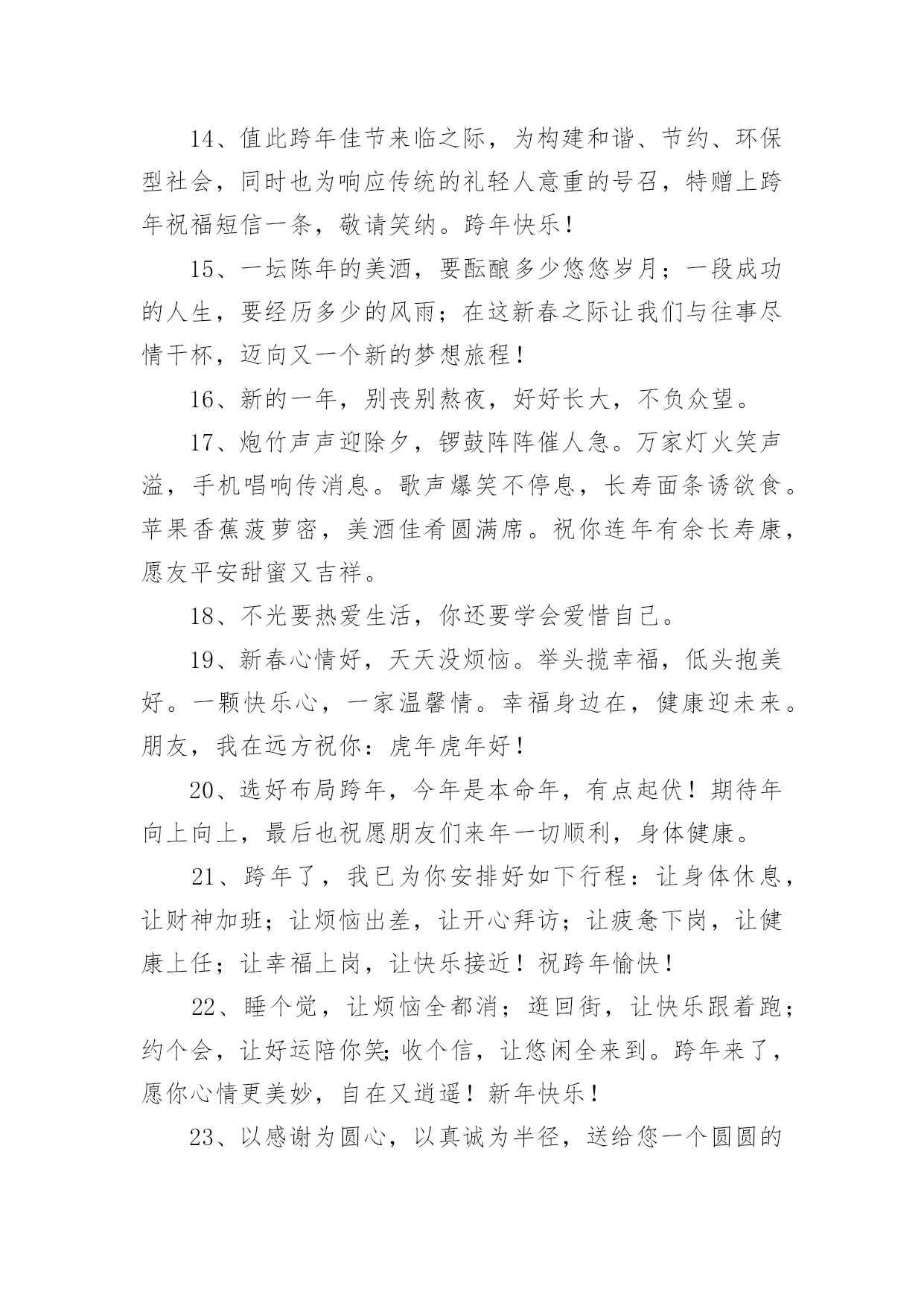 14、值此跨年佳节来临之际，为构建和谐、节约、环保型社会，同时也为响应传统的礼轻人意重的号召，特赠上跨年祝福短信一条，敬请笑纳。跨年快乐！

15、一坛陈年的美酒，要酝酿多少悠悠岁月；一段成功的人生，要经历多少的风雨；在这新春之际让我们与往事尽情干杯，迈向又一个新的梦想旅程！

16、新的一年，别丧别熬夜，好好长大，不负众望。

17、炮竹声声迎除夕，锣鼓阵阵催人急。万家灯火笑声溢，手机唱响传消息。歌声爆笑不停息，长寿面条诱欲食。苹果香蕉菠萝密，美酒佳肴圆满席。祝你连年有余长寿康，愿友平安甜蜜又吉祥。

18、不光要热爱生活，你还要学会爱惜自己。

19、新春心情好，天天没烦恼。举头揽幸福，低头抱美好。一颗快乐心，一家温馨情。幸福身边在，健康迎未来。朋友，我在远方祝你：虎年虎年好！

20、选好布局跨年，今年是本命年，有点起伏！期待年向上向上，最后也祝愿朋友们来年一切顺利，身体健康。

21、跨年了，我已为你安排好如下行程：让身体休息，让财神加班；让烦恼出差，让开心拜访；让疲惫下岗，让健康上任；让幸福上岗，让快乐接近！祝跨年愉快！

22、睡个觉，让烦恼全都消；逛回街，让快乐跟着跑；约个会，让好运陪你笑;收个信，让悠闲全来到。跨年来了，愿你心情更美妙，自在又逍遥！新年快乐！

23、以感谢为圆心，以真诚为半径，送给您一个圆圆的